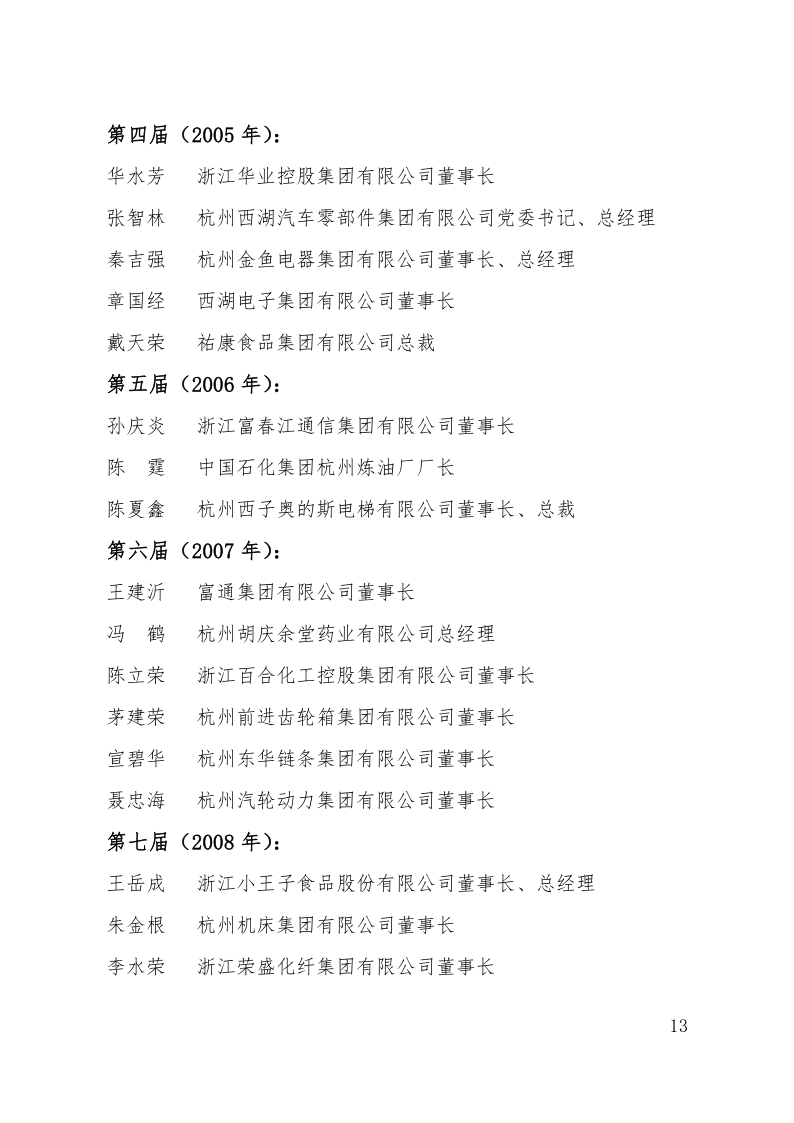 第四届（2005 年）：

华水芳　浙江华业控股集团有限公司董事长

张智林　杭州西湖汽车零部件集团有限公司党委书记、总经理

秦吉强　杭州金鱼电器集团有限公司董事长、总经理

章国经　西湖电子集团有限公司董事长

戴天荣　祐康食品集团有限公司总裁

第五届（2006 年）：

孙庆炎　浙江富春江通信集团有限公司董事长

陈　霆　中国石化集团杭州炼油厂厂长

陈夏鑫　杭州西子奥的斯电梯有限公司董事长、总裁

第六届（2007 年）：

王建沂　富通集团有限公司董事长

冯　鹤　杭州胡庆余堂药业有限公司总经理

陈立荣　浙江百合化工控股集团有限公司董事长

茅建荣　杭州前进齿轮箱集团有限公司董事长

宣碧华　杭州东华链条集团有限公司董事长

聂忠海　杭州汽轮动力集团有限公司董事长

第七届（2008 年）：

王岳成　浙江小王子食品股份有限公司董事长、总经理

朱金根　杭州机床集团有限公司董事长

李水荣　浙江荣盛化纤集团有限公司董事长

13